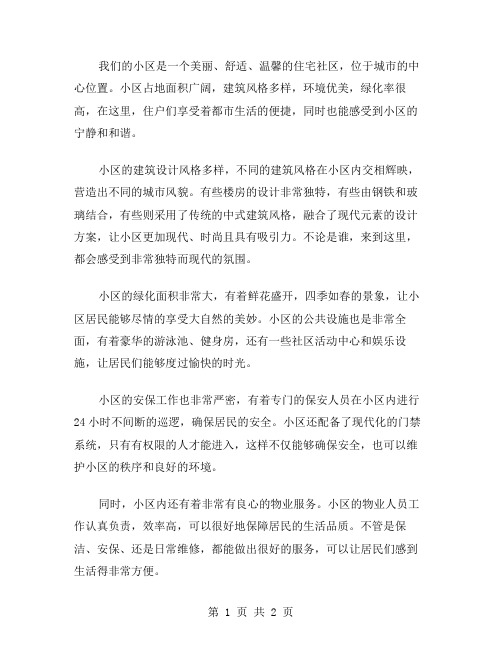 我们的小区是一个美丽、舒适、温馨的住宅社区，位于城市的中心位置。小区占地面积广阔，建筑风格多样，环境优美，绿化率很高，在这里，住户们享受着都市生活的便捷，同时也能感受到小区的宁静和和谐。

小区的建筑设计风格多样，不同的建筑风格在小区内交相辉映，营造出不同的城市风貌。有些楼房的设计非常独特，有些由钢铁和玻璃结合，有些则采用了传统的中式建筑风格，融合了现代元素的设计方案，让小区更加现代、时尚且具有吸引力。不论是谁，来到这里，都会感受到非常独特而现代的氛围。

小区的绿化面积非常大，有着鲜花盛开，四季如春的景象，让小区居民能够尽情的享受大自然的美妙。小区的公共设施也是非常全面，有着豪华的游泳池、健身房，还有一些社区活动中心和娱乐设施，让居民们能够度过愉快的时光。

小区的安保工作也非常严密，有着专门的保安人员在小区内进行24小时不间断的巡逻，确保居民的安全。小区还配备了现代化的门禁系统，只有有权限的人才能进入，这样不仅能够确保安全，也可以维护小区的秩序和良好的环境。

同时，小区内还有着非常有良心的物业服务。小区的物业人员工作认真负责，效率高，可以很好地保障居民的生活品质。不管是保洁、安保、还是日常维修，都能做出很好的服务，可以让居民们感到生活得非常方便。

第 1 页 共 2 页